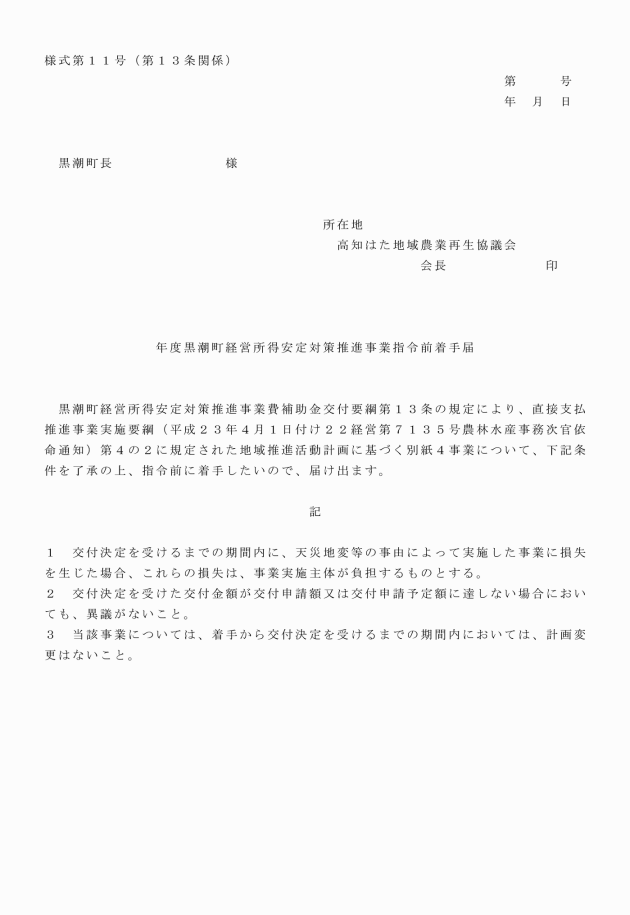 様式第１１号（第１３条関係）

第　　号
年　月　日

黒潮町長　　　　　　様

所在地
高知はた地域農業再生協議会
会長　　　　　印

年度黒潮町経営所得安定対策推進事業指令前着手届

黒潮町経営所得安定対策推進事業費補助金交付要綱第１３条の規定により、直接支払推進事業実施要綱（平成２３年４月１日付け２２経営第７１３５号農林水産事務次官依命通知）第４の２に規定された地域推進活動計画に基づく別紙４事業について、下記条件を了承の上、指令前に着手したいので、届け出ます。

記

１　交付決定を受けるまでの期間内に、天災地変等の事由によって実施した事業に損失を生じた場合、これらの損失は、事業実施主体が負担するものとする。
２　交付決定を受けた交付金額が交付申請額又は交付申請予定額に達しない場合においても、異議がないこと。
３　当該事業については、着手から交付決定を受けるまでの期間内においては、計画変更はないこと。